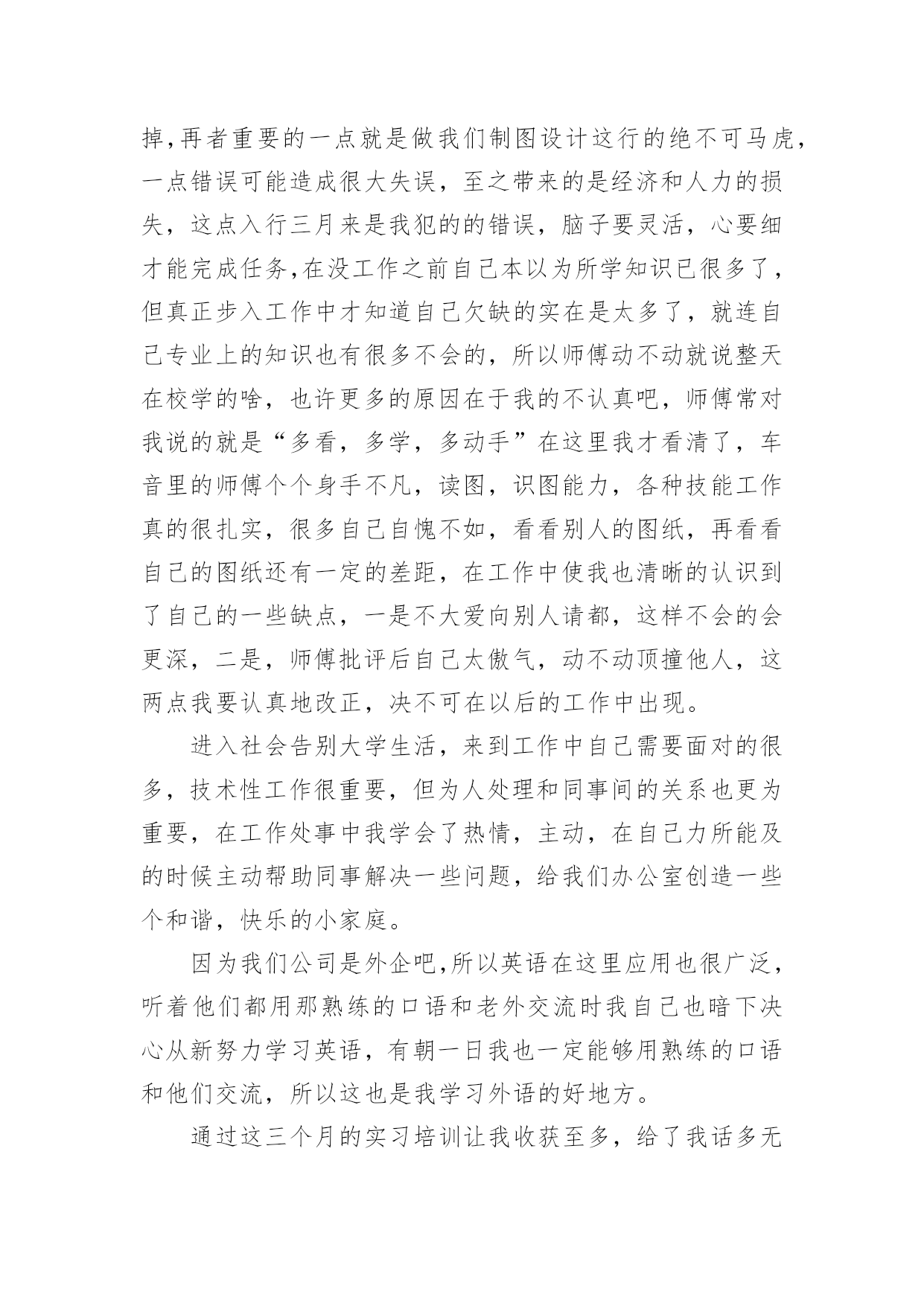 掉,再者重要的一点就是做我们制图设计这行的绝不可马虎,一点错误可能造成很大失误，至之带来的是经济和人力的损失，这点入行三月来是我犯的的错误，脑子要灵活，心要细才能完成任务,在没工作之前自己本以为所学知识已很多了,但真正步入工作中才知道自己欠缺的实在是太多了，就连自己专业上的知识也有很多不会的，所以师傅动不动就说整天在校学的啥，也许更多的原因在于我的不认真吧，师傅常对我说的就是“多看，多学，多动手”在这里我才看清了，车音里的师傅个个身手不凡，读图，识图能力，各种技能工作真的很扎实，很多自己自愧不如，看看别人的图纸，再看看自己的图纸还有一定的差距，在工作中使我也清晰的认识到了自己的一些缺点，一是不大爱向别人请都，这样不会的会更深，二是，师傅批评后自己太傲气，动不动顶撞他人，这两点我要认真地改正，决不可在以后的工作中出现。

进入社会告别大学生活，来到工作中自己需要面对的很多，技术性工作很重要，但为人处理和同事间的关系也更为重要，在工作处事中我学会了热情，主动，在自己力所能及的时候主动帮助同事解决一些问题，给我们办公室创造一些个和谐，快乐的小家庭。

因为我们公司是外企吧,所以英语在这里应用也很广泛,听着他们都用那熟练的口语和老外交流时我自己也暗下决心从新努力学习英语，有朝一日我也一定能够用熟练的口语和他们交流，所以这也是我学习外语的好地方。

通过这三个月的实习培训让我收获至多，给了我话多无